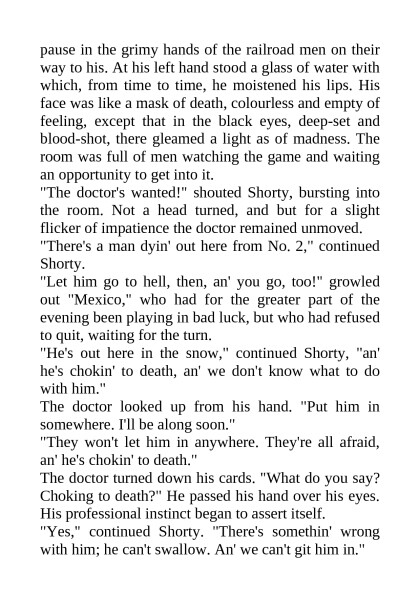 pause in the grimy hands of the railroad men on their way to his. At his left hand stood a glass of water with which, from time to time, he moistened his lips. His face was like a mask of death, colourless and empty of feeling, except that in the black eyes, deep-set and blood-shot, there gleamed a light as of madness. The room was full of men watching the game and waiting an opportunity to get into it.

"The doctor's wanted!" shouted Shorty, bursting into the room. Not a head turned, and but for a slight flicker of impatience the doctor remained unmoved.

"There's a man dyin' out here from No. 2," continued Shorty.

"Let him go to hell, then, an' you go, too!" growled out "Mexico," who had for the greater part of the evening been playing in bad luck, but who had refused to quit, waiting for the turn.

"He's out here in the snow," continued Shorty, "an' he's chokin' to death, an' we don't know what to do with him."

The doctor looked up from his hand. "Put him in somewhere. I'll be along soon."

"They won't let him in anywhere. They're all afraid, an' he's chokin' to death."

The doctor turned down his cards. "What do you say? Choking to death?" He passed his hand over his eyes. His professional instinct began to assert itself.

"Yes," continued Shorty. "There's somethin' wrong with him; he can't swallow. An' we can't git him in."